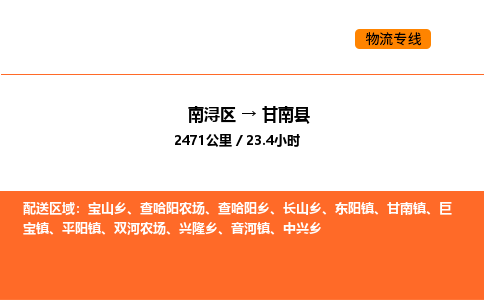 物流专线

南浔区 → 甘南县

2471公里 / 23.4小时

配送区域：宝山乡、查哈阳农场、查哈阳乡、长山乡、东阳镇、甘南镇、巨宝镇、平阳镇、双河农场、兴隆乡、音河镇、中兴乡